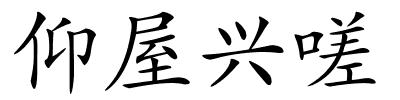 仰屋兴嗟